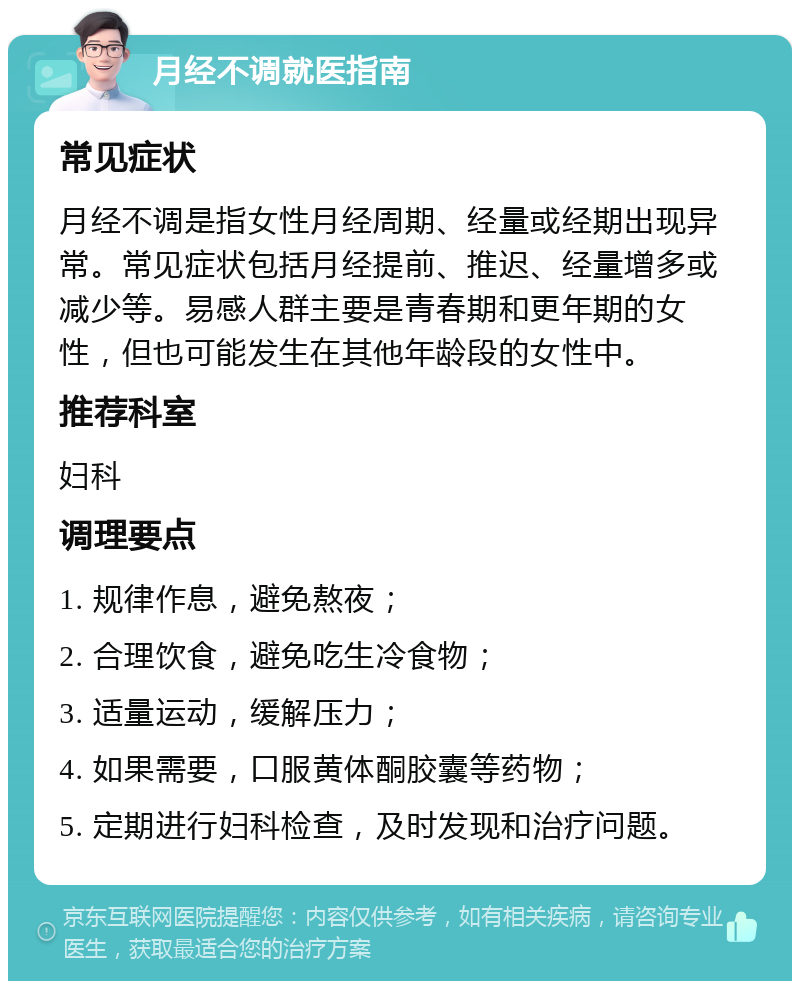 月经不调就医指南

常见症状

月经不调是指女性月经周期、经量或经期出现异常。常见症状包括月经提前、推迟、经量增多或减少等。易感人群主要是青春期和更年期的女性，但也可能发生在其他年龄段的女性中。

推荐科室

妇科

调理要点

1. 规律作息，避免熬夜；

2. 合理饮食，避免吃生冷食物；

3. 适量运动，缓解压力；

4. 如果需要，口服黄体酮胶囊等药物；

5. 定期进行妇科检查，及时发现和治疗问题。

京东互联网医院提醒您：内容仅供参考，如有相关疾病，请咨询专业医生，获取最适合您的治疗方案